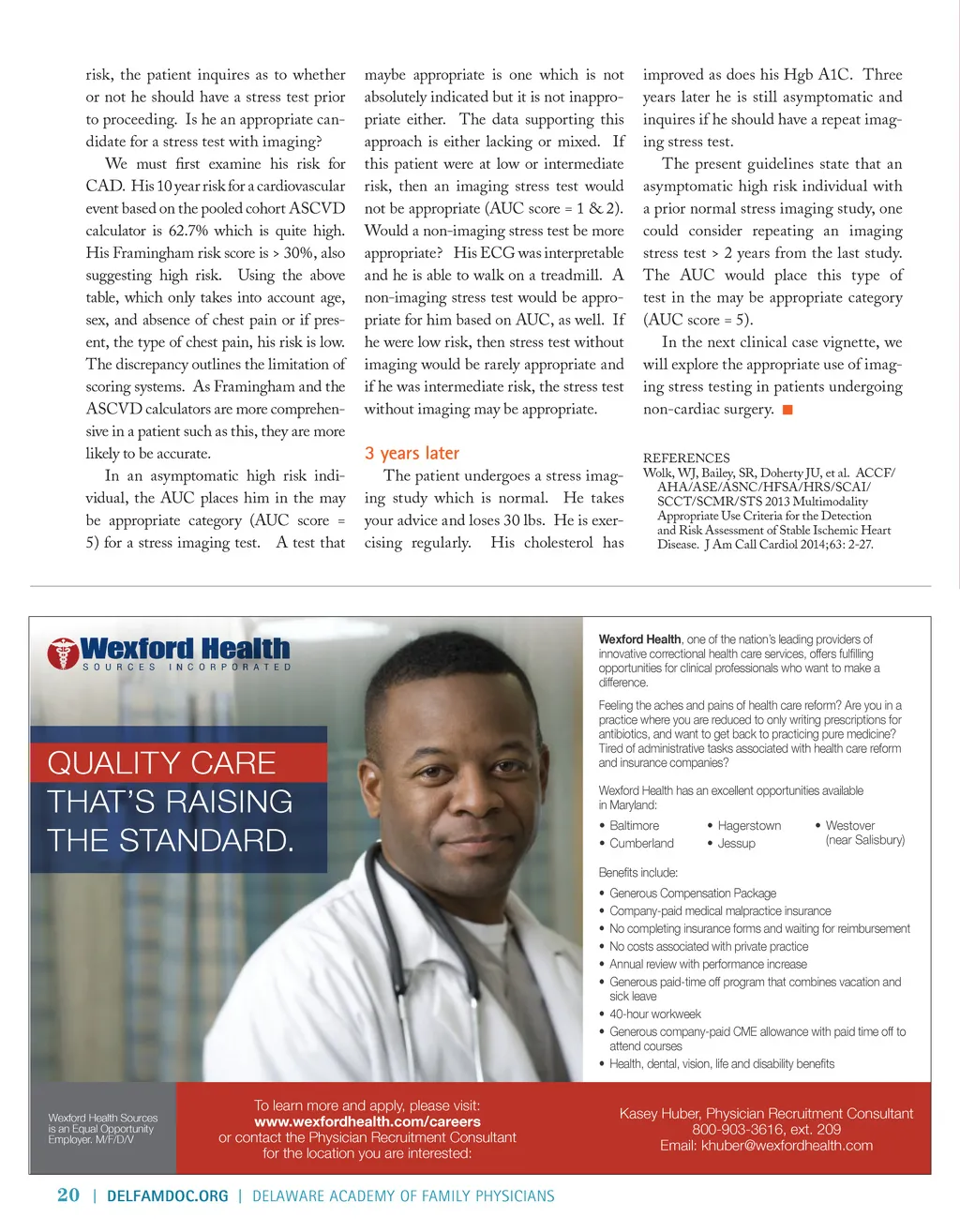 risk, the patient inquires as to whether or not he should have a stress test prior to proceeding. Is he an appropriate candidate for a stress test with imaging?

We must first examine his risk for CAD. His 10 year risk for a cardiovascular event based on the pooled cohort ASCVD calculator is 62.7% which is quite high. His Framingham risk score is > 30%, also suggesting high risk. Using the above table, which only takes into account age, sex, and absence of chest pain or if present, the type of chest pain, his risk is low. The discrepancy outlines the limitation of scoring systems. As Framingham and the ASCVD calculators are more comprehensive in a patient such as this, they are more likely to be accurate.

In an asymptomatic high risk individual, the AUC places him in the may be appropriate category (AUC score = 5) for a stress imaging test. A test that maybe appropriate is one which is not absolutely indicated but it is not inappropriate either. The data supporting this approach is either lacking or mixed. If this patient were at low or intermediate risk, then an imaging stress test would not be appropriate (AUC score = 1 & 2). Would a non-imaging stress test be more appropriate? His ECG was interpretable and he is able to walk on a treadmill. A non-imaging stress test would be appropriate for him based on AUC, as well. If he were low risk, then stress test without imaging would be rarely appropriate and if he was intermediate risk, the stress test without imaging may be appropriate.

3 years later

The patient undergoes a stress imaging study which is normal. He takes your advice and loses 30 lbs. He is exercising regularly. His cholesterol has improved as does his Hgb A1C. Three years later he is still asymptomatic and inquires if he should have a repeat imaging stress test.

The present guidelines state that an asymptomatic high risk individual with a prior normal stress imaging study, one could consider repeating an imaging stress test > 2 years from the last study. The AUC would place this type of test in the may be appropriate category (AUC score = 5).

In the next clinical case vignette, we will explore the appropriate use of imaging stress testing in patients undergoing non-cardiac surgery.

REFERENCES
Wolk, WJ, Bailey, SR, Doherty JU, et al. ACCF/AHA/ASE/ASNC/HFSA/HRS/SCAI/SCCT/SCMR/STS 2013 Multimodality Appropriate Use Criteria for the Detection and Risk Assessment of Stable Ischemic Heart Disease. J Am Call Cardiol 2014;63: 2-27.

Wexford Health
SOURCES INCORPORATED

QUALITY CARE THAT'S RAISING THE STANDARD.

Wexford Health, one of the nation's leading providers of innovative correctional health care services, offers fulfilling opportunities for clinical professionals who want to make a difference.

Feeling the aches and pains of health care reform? Are you in a practice where you are reduced to only writing prescriptions for antibiotics, and want to get back to practicing pure medicine? Tired of administrative tasks associated with health care reform and insurance companies?

Wexford Health has an excellent opportunities available in Maryland:

• Baltimore
• Cumberland
• Hagerstown
• Jessup
• Westover (near Salisbury)

Benefits include:

• Generous Compensation Package
• Company-paid medical malpractice insurance
• No completing insurance forms and waiting for reimbursement
• No costs associated with private practice
• Annual review with performance increase
• Generous paid-time off program that combines vacation and sick leave
• 40-hour workweek
• Generous company-paid CME allowance with paid time off to attend courses
• Health, dental, vision, life and disability benefits

Wexford Health Sources is an Equal Opportunity Employer. M/F/D/V

To learn more and apply, please visit:
www.wexfordhealth.com/careers
or contact the Physician Recruitment Consultant for the location you are interested:

Kasey Huber, Physician Recruitment Consultant
800-903-3616, ext. 209
Email: khuber@wexfordhealth.com

20 | DELFAMDOC.ORG | DELAWARE ACADEMY OF FAMILY PHYSICIANS